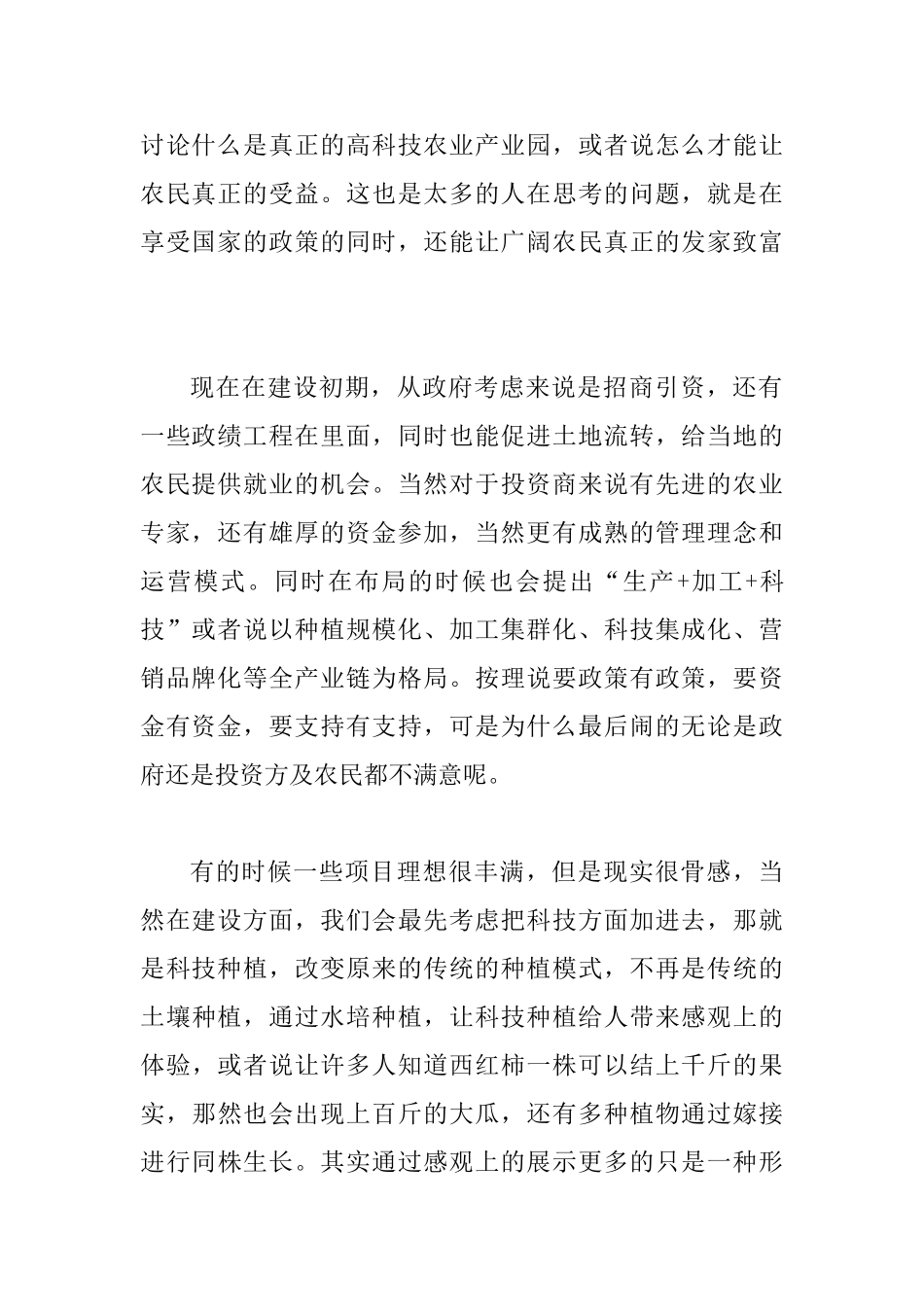 讨论什么是真正的高科技农业产业园，或者说怎么才能让农民真正的受益。这也是太多的人在思考的问题，就是在享受国家的政策的同时，还能让广阔农民真正的发家致富

现在在建设初期，从政府考虑来说是招商引资，还有一些政绩工程在里面，同时也能促进土地流转，给当地的农民提供就业的机会。当然对于投资商来说有先进的农业专家，还有雄厚的资金参加，当然更有成熟的管理理念和运营模式。同时在布局的时候也会提出“生产+加工+科技”或者说以种植规模化、加工集群化、科技集成化、营销品牌化等全产业链为格局。按理说要政策有政策，要资金有资金，要支持有支持，可是为什么最后闹的无论是政府还是投资方及农民都不满意呢。

有的时候一些项目理想很丰满，但是现实很骨感，当然在建设方面，我们会最先考虑把科技方面加进去，那就是科技种植，改变原来的传统的种植模式，不再是传统的土壤种植，通过水培种植，让科技种植给人带来感观上的体验，或者说让许多人知道西红柿一株可以结上千斤的果实，那然也会出现上百斤的大瓜，还有多种植物通过嫁接进行同株生长。其实通过感观上的展示更多的只是一种形